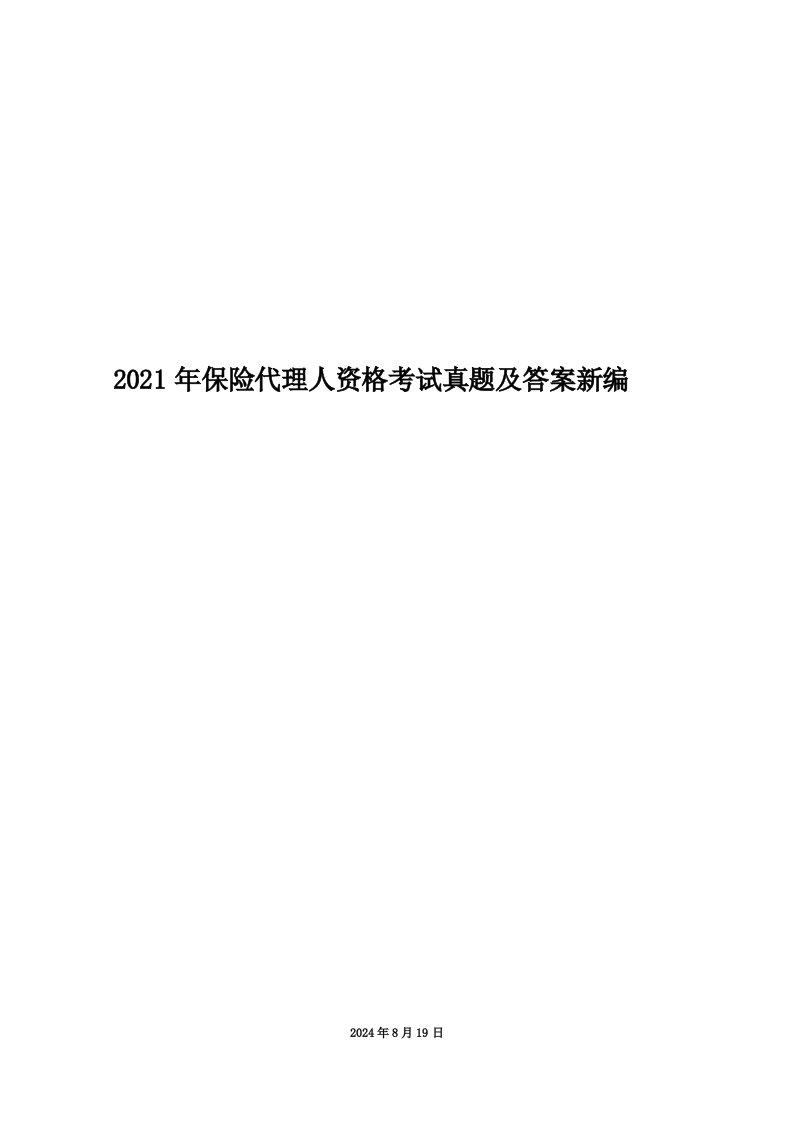 2021 年保险代理人资格考试真题及答案新编

2024 年 8 月 19 日